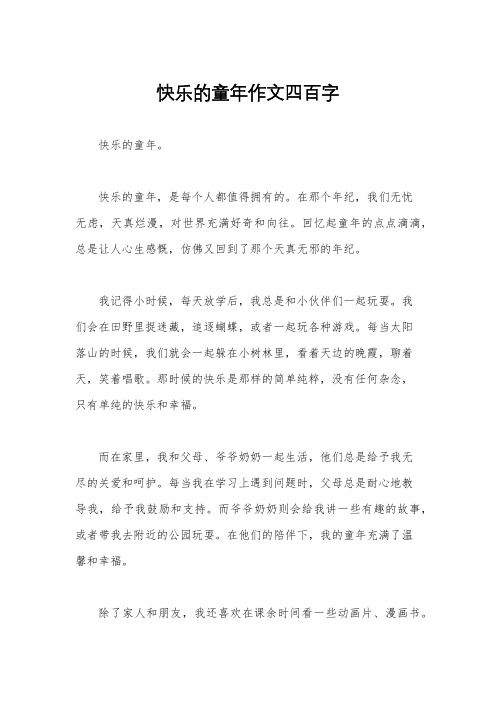 快乐的童年作文四百字

快乐的童年。

快乐的童年，是每个人都值得拥有的。在那个年纪，我们无忧无虑，天真烂漫，对世界充满好奇和向往。回忆起童年的点点滴滴，总是让人心生感慨，仿佛又回到了那个天真无邪的年纪。

我记得小时候，每天放学后，我总是和小伙伴们一起玩耍。我们会在田野里捉迷藏，追逐蝴蝶，或者一起玩各种游戏。每当太阳落山的时候，我们就会一起躲在小树林里，看着天边的晚霞，聊着天，笑着唱歌。那时候的快乐是那样的简单纯粹，没有任何杂念，只有单纯的快乐和幸福。

而在家里，我和父母、爷爷奶奶一起生活，他们总是给予我无尽的关爱和呵护。每当我在学习上遇到问题时，父母总是耐心地教导我，给予我鼓励和支持。而爷爷奶奶则会给我讲一些有趣的故事，或者带我去附近的公园玩耍。在他们的陪伴下，我的童年充满了温馨和幸福。

除了家人和朋友，我还喜欢在课余时间看一些动画片、漫画书。